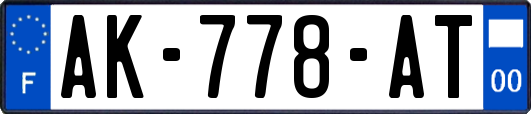 F
AK-778-AT
00